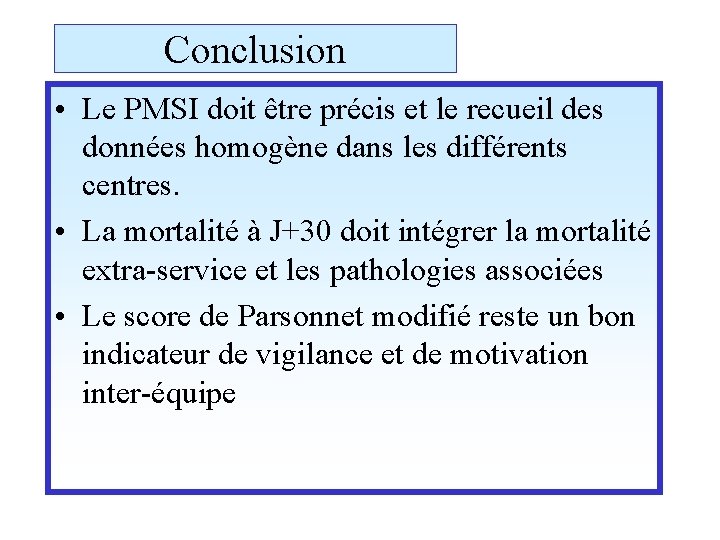 Conclusion

• Le PMSI doit être précis et le recueil des données homogène dans les différents centres.
• La mortalité à J+30 doit intégrer la mortalité extra-service et les pathologies associées
• Le score de Parsonnet modifié reste un bon indicateur de vigilance et de motivation inter-équipe